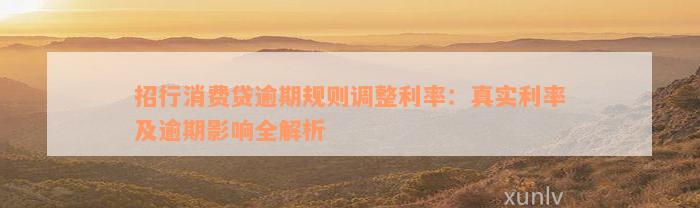 招行消费贷逾期规则调整利率：真实利率及逾期影响全解析

xunlv